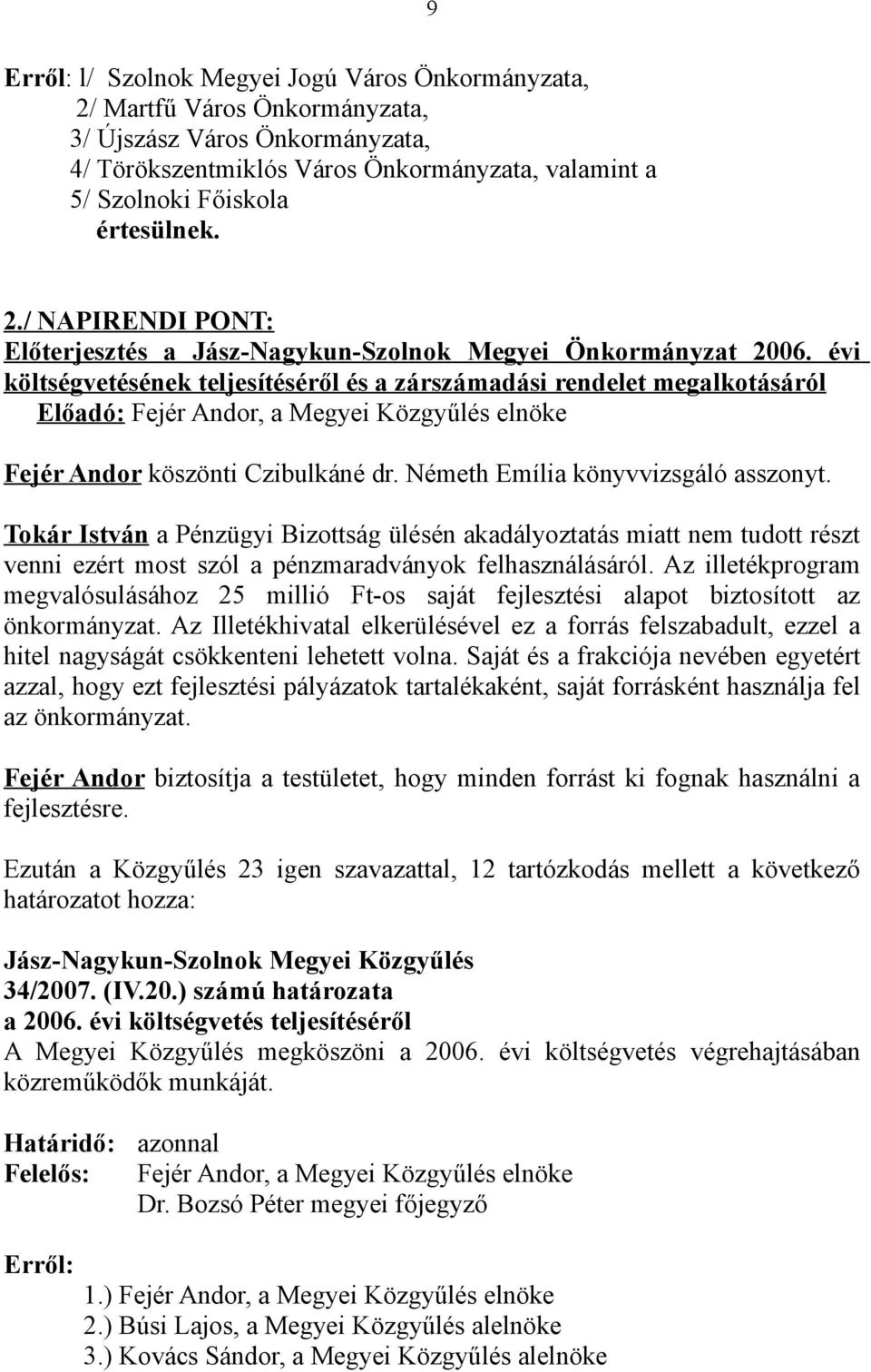 9

Erről: l/ Szolnok Megyei Jogú Város Önkormányzata,
2/ Martfű Város Önkormányzata,
3/ Újszász Város Önkormányzata,
4/ Törökszentmiklós Város Önkormányzata, valamint a
5/ Szolnoki Főiskola
értesülnek.

2./ NAPIRENDI PONT:
Előterjesztés a Jász-Nagykun-Szolnok Megyei Önkormányzat 2006. évi költségvetésének teljesítéséről és a zárszámadási rendelet megalkotásáról
Előadó: Fejér Andor, a Megyei Közgyűlés elnöke

Fejér Andor köszönti Czibulkáné dr. Németh Emília könyvvizsgáló asszonyt.

Tokár István a Pénzügyi Bizottság ülésén akadályoztatás miatt nem tudott részt venni ezért most szól a pénzmaradványok felhasználásáról. Az illetékprogram megvalósulásához 25 millió Ft-os saját fejlesztési alapot biztosított az önkormányzat. Az Illetékhivatal elkerülésével ez a forrás felszabadult, ezzel a hitel nagyságát csökkenteni lehetett volna. Saját és a frakciója nevében egyetért azzal, hogy ezt fejlesztési pályázatok tartalékaként, saját forrásként használja fel az önkormányzat.

Fejér Andor biztosítja a testületet, hogy minden forrást ki fognak használni a fejlesztésre.

Ezután a Közgyűlés 23 igen szavazattal, 12 tartózkodás mellett a következő határozatot hozza:

Jász-Nagykun-Szolnok Megyei Közgyűlés
34/2007. (IV.20.) számú határozata
a 2006. évi költségvetés teljesítéséről
A Megyei Közgyűlés megköszöni a 2006. évi költségvetés végrehajtásában közreműködők munkáját.

Határidő: azonnal
Felelős: Fejér Andor, a Megyei Közgyűlés elnöke
Dr. Bozsó Péter megyei főjegyző

Erről:
1.) Fejér Andor, a Megyei Közgyűlés elnöke
2.) Búsi Lajos, a Megyei Közgyűlés alelnöke
3.) Kovács Sándor, a Megyei Közgyűlés alelnöke